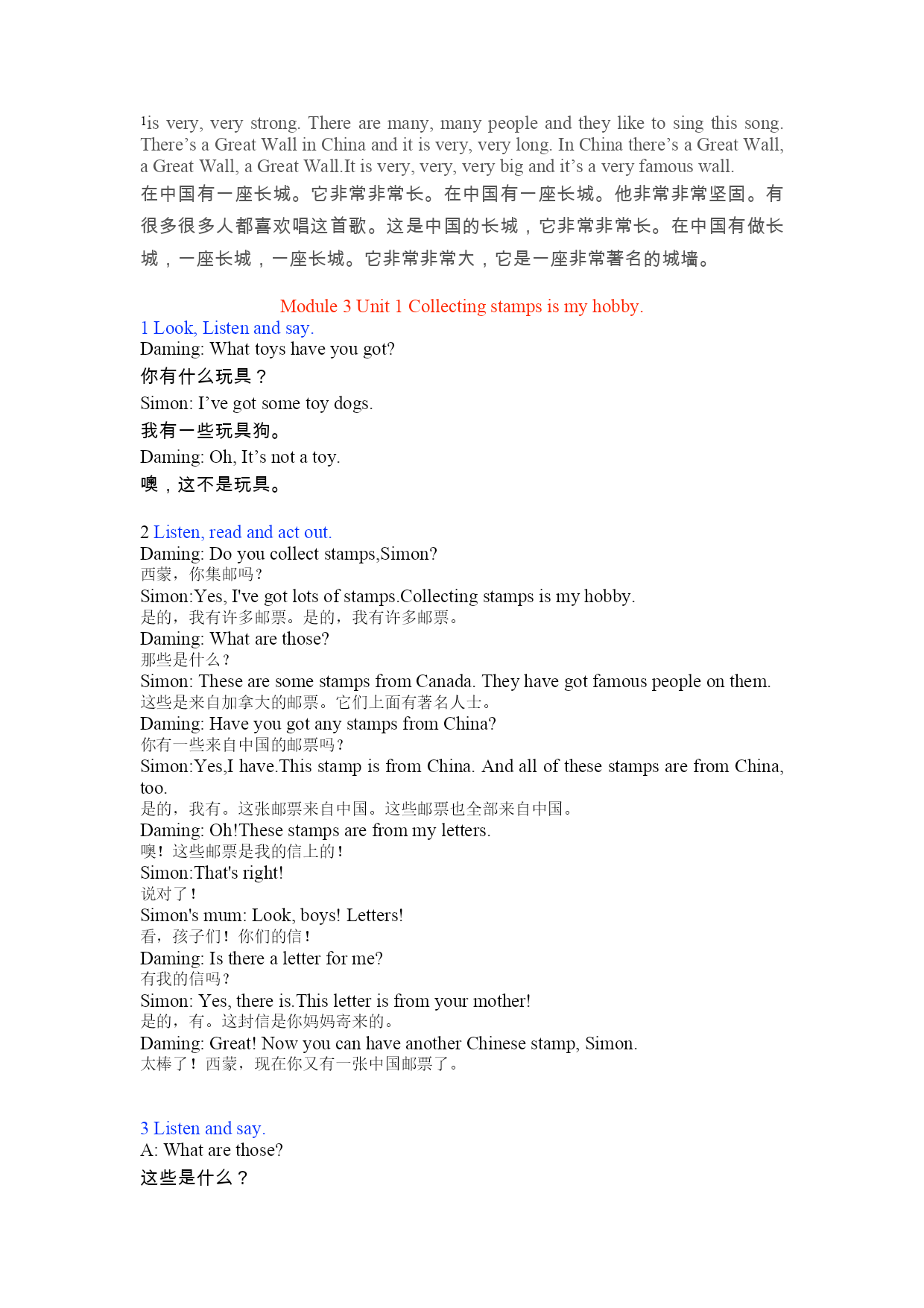 1is very, very strong. There are many, many people and they like to sing this song. There’s a Great Wall in China and it is very, very long. In China there’s a Great Wall, a Great Wall, a Great Wall.It is very, very, very big and it’s a very famous wall.
在中国有一座长城。它非常非常长。在中国有一座长城。他非常非常坚固。有很多很多人都喜欢唱这首歌。这是中国的长城，它非常非常长。在中国有做长城，一座长城，一座长城。它非常非常大，它是一座非常著名的城墙。

Module 3 Unit 1 Collecting stamps is my hobby.
1 Look, Listen and say.
Daming: What toys have you got?
你有什么玩具？
Simon: I’ve got some toy dogs.
我有一些玩具狗。
Daming: Oh, It’s not a toy.
噢，这不是玩具。

2 Listen, read and act out.
Daming: Do you collect stamps,Simon?
西蒙，你集邮吗？
Simon:Yes, I've got lots of stamps.Collecting stamps is my hobby.
是的，我有许多邮票。是的，我有许多邮票。
Daming: What are those?
那些是什么？
Simon: These are some stamps from Canada. They have got famous people on them.
这些是来自加拿大的邮票。它们上面有著名人士。
Daming: Have you got any stamps from China?
你有一些来自中国的邮票吗？
Simon:Yes,I have.This stamp is from China. And all of these stamps are from China, too.
是的，我有。这张邮票来自中国。这些邮票也全部来自中国。
Daming: Oh!These stamps are from my letters.
噢！这些邮票是我的信上的！
Simon:That's right!
说对了！
Simon's mum: Look, boys! Letters!
看，孩子们！你们的信！
Daming: Is there a letter for me?
有我的信吗？
Simon: Yes, there is.This letter is from your mother!
是的，有。这封信是你妈妈寄来的。
Daming: Great! Now you can have another Chinese stamp, Simon.
太棒了！西蒙，现在你又有一张中国邮票了。

3 Listen and say.
A: What are those?
这些是什么？